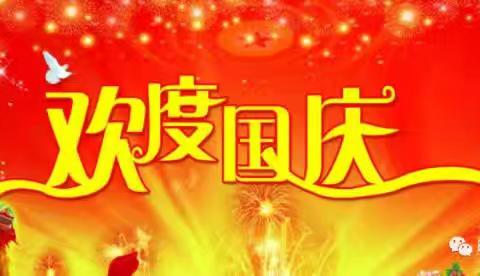 欢度国庆